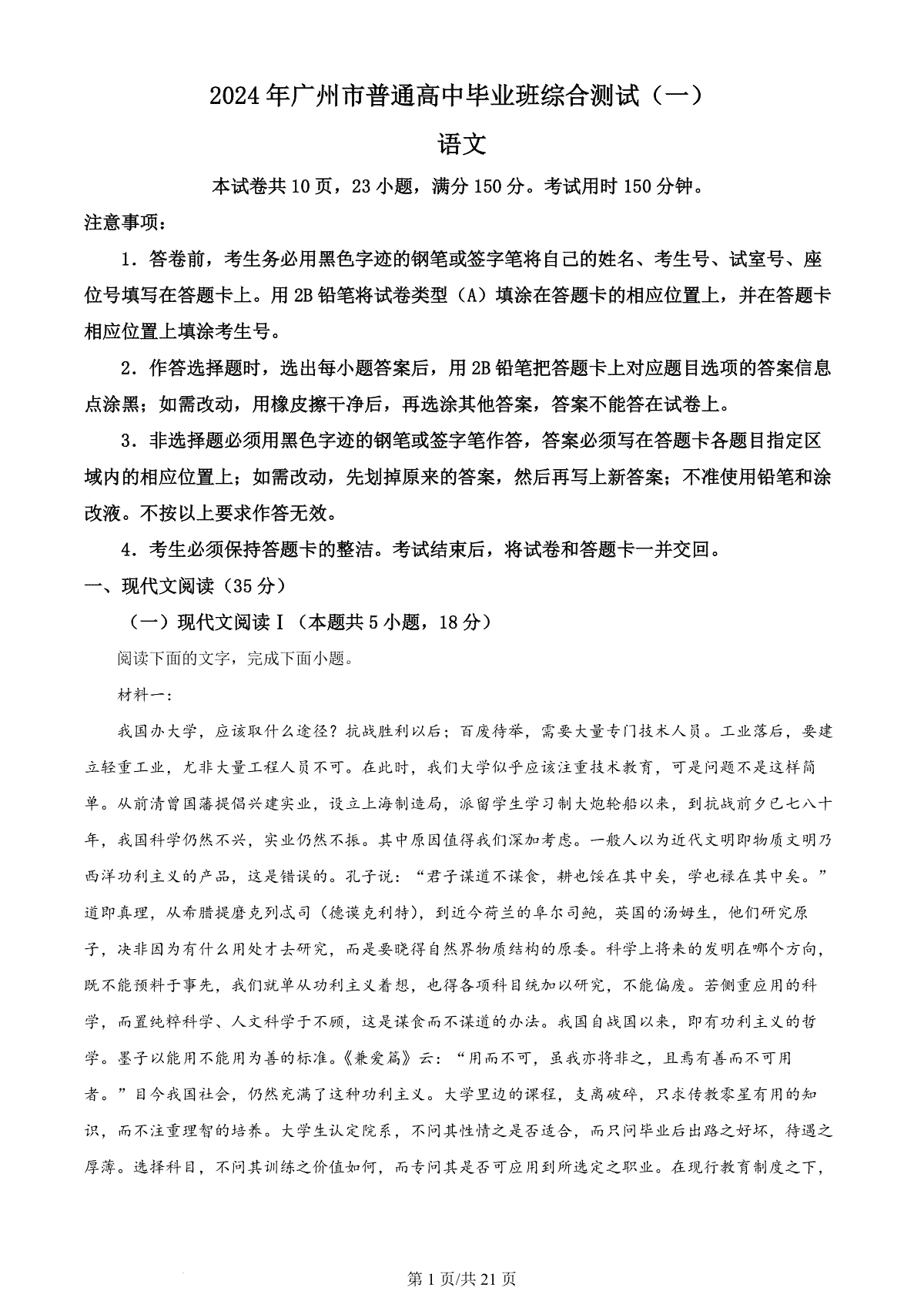 2024年广州市普通高中毕业班综合测试（一）

语文

本试卷共10页，23小题，满分150分。考试用时150分钟。

注意事项：

1．答卷前，考生务必用黑色字迹的钢笔或签字笔将自己的姓名、考生号、试室号、座位号填写在答题卡上。用2B铅笔将试卷类型（A）填涂在答题卡的相应位置上，并在答题卡相应位置上填涂考生号。

2．作答选择题时，选出每小题答案后，用2B铅笔把答题卡上对应题目选项的答案信息点涂黑；如需改动，用橡皮擦干净后，再选涂其他答案，答案不能答在试卷上。

3．非选择题必须用黑色字迹的钢笔或签字笔作答，答案必须写在答题卡各题目指定区域内的相应位置上；如需改动，先划掉原来的答案，然后再写上新答案；不准使用铅笔和涂改液。不按以上要求作答无效。

4．考生必须保持答题卡的整洁。考试结束后，将试卷和答题卡一并交回。

一、现代文阅读（35分）

（一）现代文阅读Ⅰ（本题共5小题，18分）

阅读下面的文字，完成下面小题。

材料一：

我国办大学，应该取什么途径？抗战胜利以后；百废待举，需要大量专门技术人员。工业落后，要建立轻重工业，尤非大量工程人员不可。在此时，我们大学似乎应该注重技术教育，可是问题不是这样简单。从前清曾国藩提倡兴建实业，设立上海制造局，派留学生学习制大炮轮船以来，到抗战前夕已七八十年，我国科学仍然不兴，实业仍然不振。其中原因值得我们深加考虑。一般人以为近代文明即物质文明乃西洋功利主义的产品，这是错误的。孔子说：“君子谋道不谋食，耕也馁在其中矣，学也禄在其中矣。”道即真理，从希腊提磨克列忒司（德谟克利特），到近今荷兰的阜尔司鲍，英国的汤姆生，他们研究原子，决非因为有什么用处才去研究，而是要晓得自然界物质结构的原委。科学上将来的发明在哪个方向，既不能预料于事先，我们就单从功利主义着想，也得各项科目统加以研究，不能偏废。若侧重应用的科学，而置纯粹科学、人文科学于不顾，这是谋食而不谋道的办法。我国自战国以来，即有功利主义的哲学。墨子以能用不能用为善的标准。《兼爱篇》云：“用而不可，虽我亦将非之，且焉有善而不可用者。”目今我国社会，仍然充满了这种功利主义。大学里边的课程，支离破碎，只求传教零星有用的知识，而不注重理智的培养。大学生认定院系，不问其性情之是否适合，而只问毕业后出路之好坏，待遇之厚薄。选择科目，不问其训练之价值如何，而专问其是否可应用到所选定之职业。在现行教育制度之下，

第1页/共21页